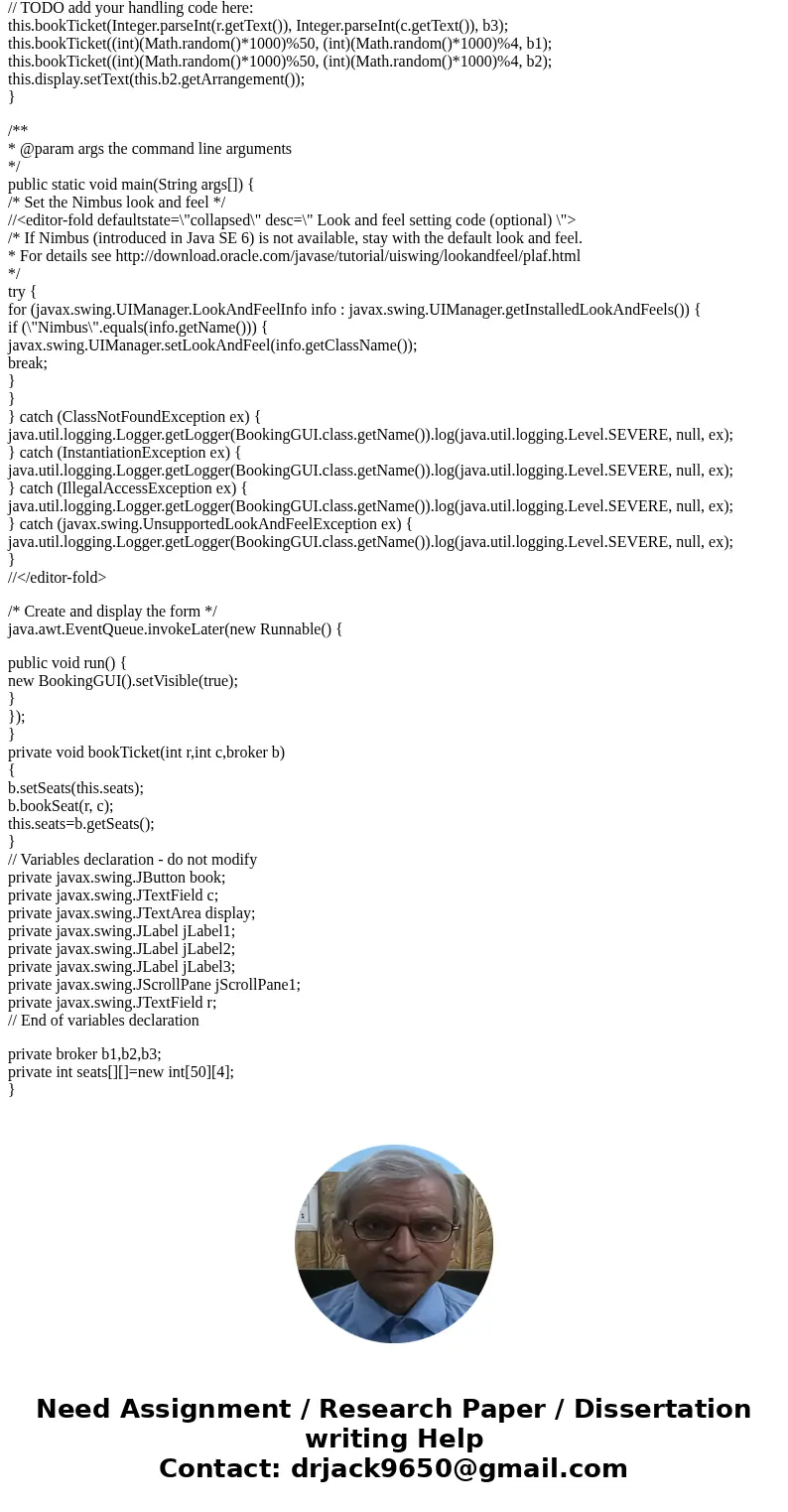 // TODO add your handling code here:
this.bookTicket(Integer.parseInt(r.getText()), Integer.parseInt(c.getText()), b3);
this.bookTicket((int)(Math.random()*1000)%50, (int)(Math.random()*1000)%4, b1);
this.bookTicket((int)(Math.random()*1000)%50, (int)(Math.random()*1000)%4, b2);
this.display.setText(this.b2.getArrangement());
}

/**
* @param args the command line arguments
*/
public static void main(String args[]) {
/* Set the Nimbus look and feel */
//<editor-fold defaultstate=\"collapsed\" desc=\" Look and feel setting code (optional) \">
/* If Nimbus (introduced in Java SE 6) is not available, stay with the default look and feel.
* For details see http://download.oracle.com/javase/tutorial/uiswing/lookandfeel/plaf.html
*/
try {
for (javax.swing.UIManager.LookAndFeelInfo info : javax.swing.UIManager.getInstalledLookAndFeels()) {
if (\"Nimbus\".equals(info.getName())) {
javax.swing.UIManager.setLookAndFeel(info.getClassName());
break;
}
}
} catch (ClassNotFoundException ex) {
java.util.logging.Logger.getLogger(BookingGUI.class.getName()).log(java.util.logging.Level.SEVERE, null, ex);
} catch (InstantiationException ex) {
java.util.logging.Logger.getLogger(BookingGUI.class.getName()).log(java.util.logging.Level.SEVERE, null, ex);
} catch (IllegalAccessException ex) {
java.util.logging.Logger.getLogger(BookingGUI.class.getName()).log(java.util.logging.Level.SEVERE, null, ex);
} catch (javax.swing.UnsupportedLookAndFeelException ex) {
java.util.logging.Logger.getLogger(BookingGUI.class.getName()).log(java.util.logging.Level.SEVERE, null, ex);
}
//</editor-fold>

/* Create and display the form */
java.awt.EventQueue.invokeLater(new Runnable() {

public void run() {
new BookingGUI().setVisible(true);
}
});
}
private void bookTicket(int r,int c,broker b)
{
b.setSeats(this.seats);
b.bookSeat(r, c);
this.seats=b.getSeats();
}
// Variables declaration - do not modify
private javax.swing.JButton book;
private javax.swing.JTextField c;
private javax.swing.JTextArea display;
private javax.swing.JLabel jLabel1;
private javax.swing.JLabel jLabel2;
private javax.swing.JLabel jLabel3;
private javax.swing.JScrollPane jScrollPane1;
private javax.swing.JTextField r;
// End of variables declaration

private broker b1,b2,b3;
private int seats[][]=new int[50][4];
}

Need Assignment / Research Paper / Dissertation writing Help
Contact: drjack9650@gmail.com